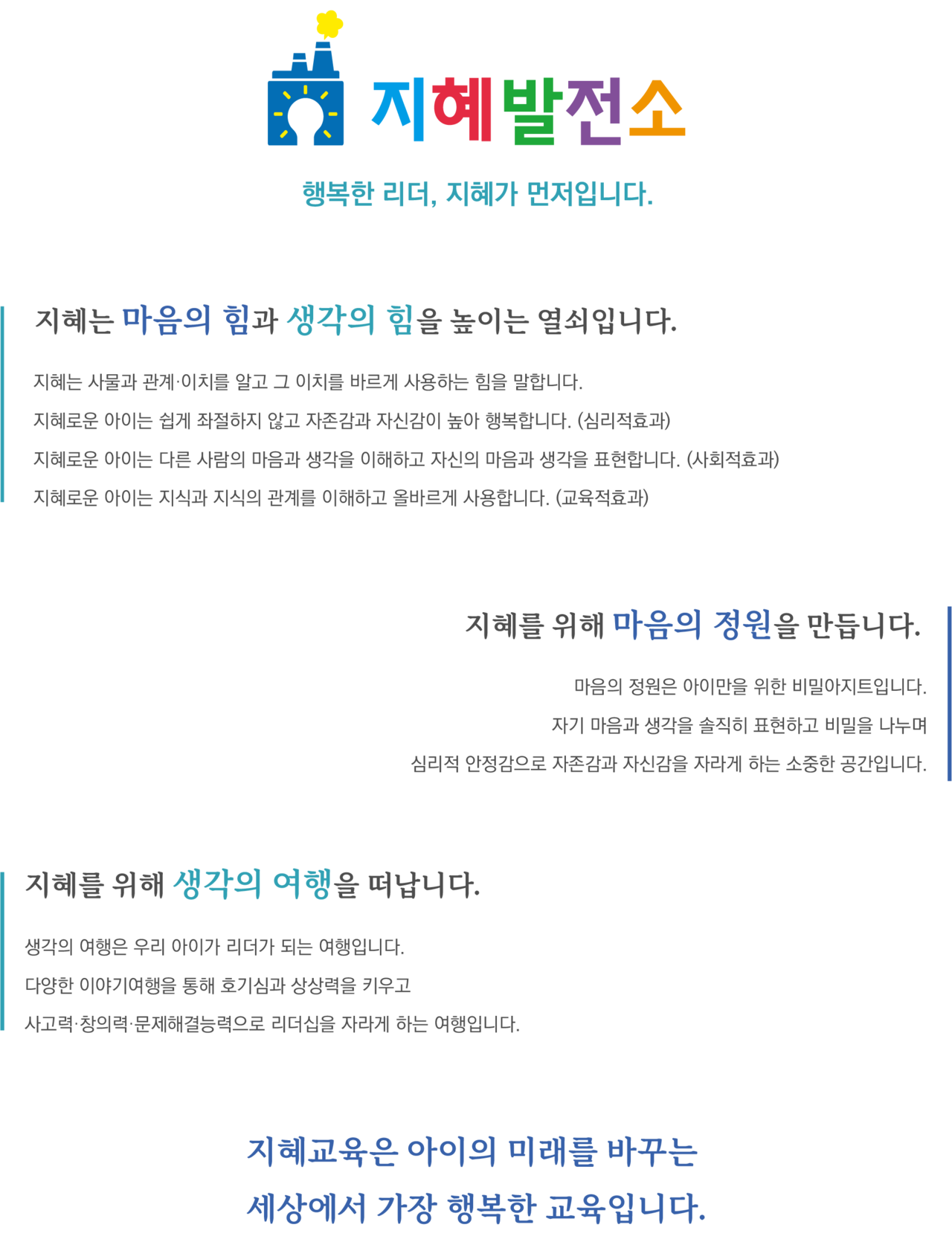 지혜발전소

행복한 리더, 지혜가 먼저입니다.

지혜는 마음의 힘과 생각의 힘을 높이는 열쇠입니다.

지혜는 사물과 관계·이치를 알고 그 이치를 바르게 사용하는 힘을 말합니다.

지혜로운 아이는 쉽게 좌절하지 않고 자존감과 자신감이 높아 행복합니다. (심리적효과)

지혜로운 아이는 다른 사람의 마음과 생각을 이해하고 자신의 마음과 생각을 표현합니다. (사회적효과)

지혜로운 아이는 지식과 지식의 관계를 이해하고 올바르게 사용합니다. (교육적효과)

지혜를 위해 마음의 정원을 만듭니다.

마음의 정원은 아이만을 위한 비밀아지트입니다.

자기 마음과 생각을 솔직히 표현하고 비밀을 나누며

심리적 안정감으로 자존감과 자신감을 자라게 하는 소중한 공간입니다.

지혜를 위해 생각의 여행을 떠납니다.

생각의 여행은 우리 아이가 리더가 되는 여행입니다.

다양한 이야기여행을 통해 호기심과 상상력을 키우고

사고력·창의력·문제해결능력으로 리더십을 자라게 하는 여행입니다.

지혜교육은 아이의 미래를 바꾸는

세상에서 가장 행복한 교육입니다.